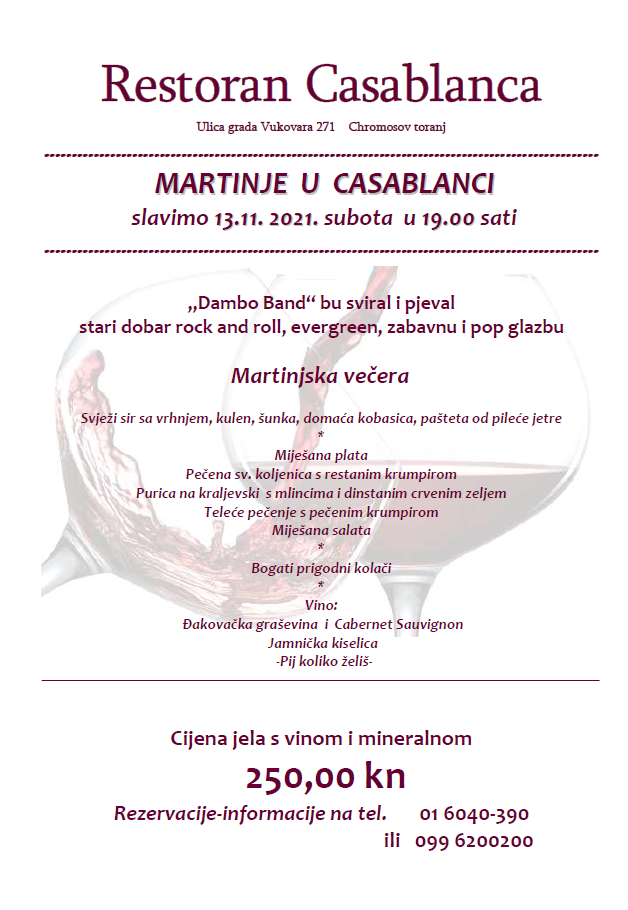 Restoran Casablanca

Ulica grada Vukovara 271 Chromosov toranj

MARTINJE U CASABLANCI

slavimo 13.11. 2021. subota u 19.00 sati

„Dambo Band“ bu sviral i pjeval
stari dobar rock and roll, evergreen, zabavnu i pop glazbu

Martinjska večera

Svježi sir sa vrhnjem, kulen, šunka, domaća kobasica, pašteta od pileće jetre
*
Miješana plata
Pečena sv. koljenica s restanim krumpirom
Purica na kraljevski s mlincima i dinstanim crvenim zeljem
Teleće pečenje s pečenim krumpirom
Miješana salata
*
Bogati prigodni kolači
*
Vino:
Đakovačka graševina i Cabernet Sauvignon
Jamnička kiselica
-Pij koliko želiš-

Cijena jela s vinom i mineralnom

250,00 kn

Rezervacije-informacije na tel. 01 6040-390
ili 099 6200200